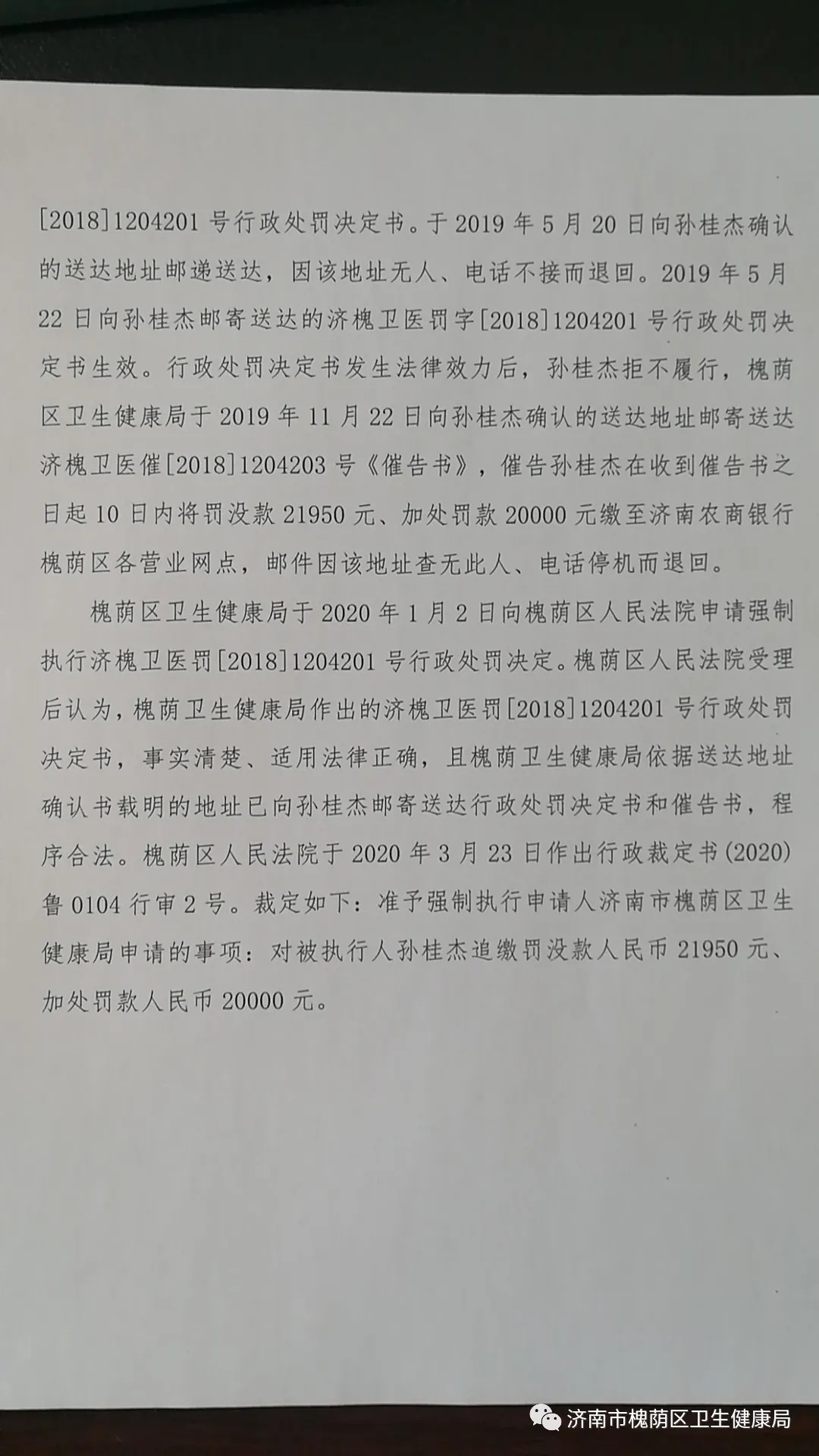 [2018]1204201 号行政处罚决定书。于 2019 年 5 月 20 日向孙桂杰确认的送达地址邮递送达，因该地址无人、电话不接而退回。2019 年 5 月 22 日向孙桂杰邮寄送达的济槐卫医罚字[2018]1204201 号行政处罚决定书生效。行政处罚决定书发生法律效力后，孙桂杰拒不履行，槐荫区卫生健康局于 2019 年 11 月 22 日向孙桂杰确认的送达地址邮寄送达济槐卫医催[2018]1204203 号《催告书》，催告孙桂杰在收到催告书之日起 10 日内将罚没款 21950 元、加处罚款 20000 元缴至济南农商银行槐荫区各营业网点，邮件因该地址查无此人、电话停机而退回。

槐荫区卫生健康局于 2020 年 1 月 2 日向槐荫区人民法院申请强制执行济槐卫医罚[2018]1204201 号行政处罚决定。槐荫区人民法院受理后认为，槐荫卫生健康局作出的济槐卫医罚[2018]1204201 号行政处罚决定书，事实清楚、适用法律正确，且槐荫卫生健康局依据送达地址确认书载明的地址已向孙桂杰邮寄送达行政处罚决定书和催告书，程序合法。槐荫区人民法院于 2020 年 3 月 23 日作出行政裁定书(2020)鲁 0104 行审 2 号。裁定如下：准予强制执行申请人济南市槐荫区卫生健康局申请的事项：对被执行人孙桂杰追缴罚没款人民币 21950 元、加处罚款人民币 20000 元。

济南市槐荫区卫生健康局